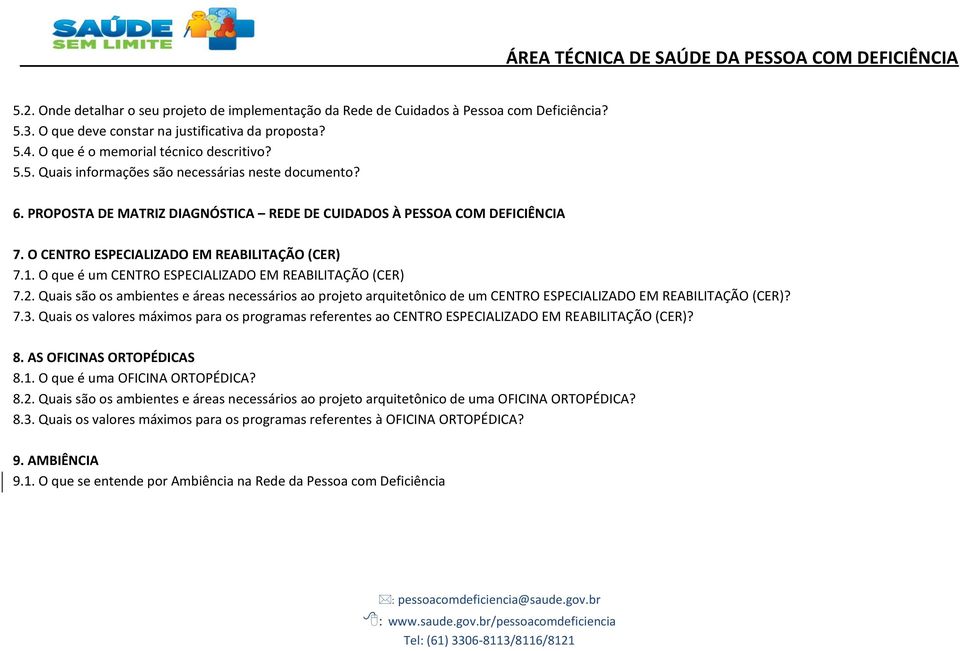 SAÚDE SEM LIMITE

ÁREA TÉCNICA DE SAÚDE DA PESSOA COM DEFICIÊNCIA

5.2. Onde detalhar o seu projeto de implementação da Rede de Cuidados à Pessoa com Deficiência?
5.3. O que deve constar na justificativa da proposta?
5.4. O que é o memorial técnico descritivo?
5.5. Quais informações são necessárias neste documento?

6. PROPOSTA DE MATRIZ DIAGNÓSTICA – REDE DE CUIDADOS À PESSOA COM DEFICIÊNCIA

7. O CENTRO ESPECIALIZADO EM REABILITAÇÃO (CER)
7.1. O que é um CENTRO ESPECIALIZADO EM REABILITAÇÃO (CER)
7.2. Quais são os ambientes e áreas necessários ao projeto arquitetônico de um CENTRO ESPECIALIZADO EM REABILITAÇÃO (CER)?
7.3. Quais os valores máximos para os programas referentes ao CENTRO ESPECIALIZADO EM REABILITAÇÃO (CER)?

8. AS OFICINAS ORTOPÉDICAS
8.1. O que é uma OFICINA ORTOPÉDICA?
8.2. Quais são os ambientes e áreas necessários ao projeto arquitetônico de uma OFICINA ORTOPÉDICA?
8.3. Quais os valores máximos para os programas referentes à OFICINA ORTOPÉDICA?

9. AMBIÊNCIA
9.1. O que se entende por Ambiência na Rede da Pessoa com Deficiência

: pessoacomdeficiencia@saude.gov.br
: www.saude.gov.br/pessoacomdeficiencia
Tel: (61) 3306-8113/8116/8121